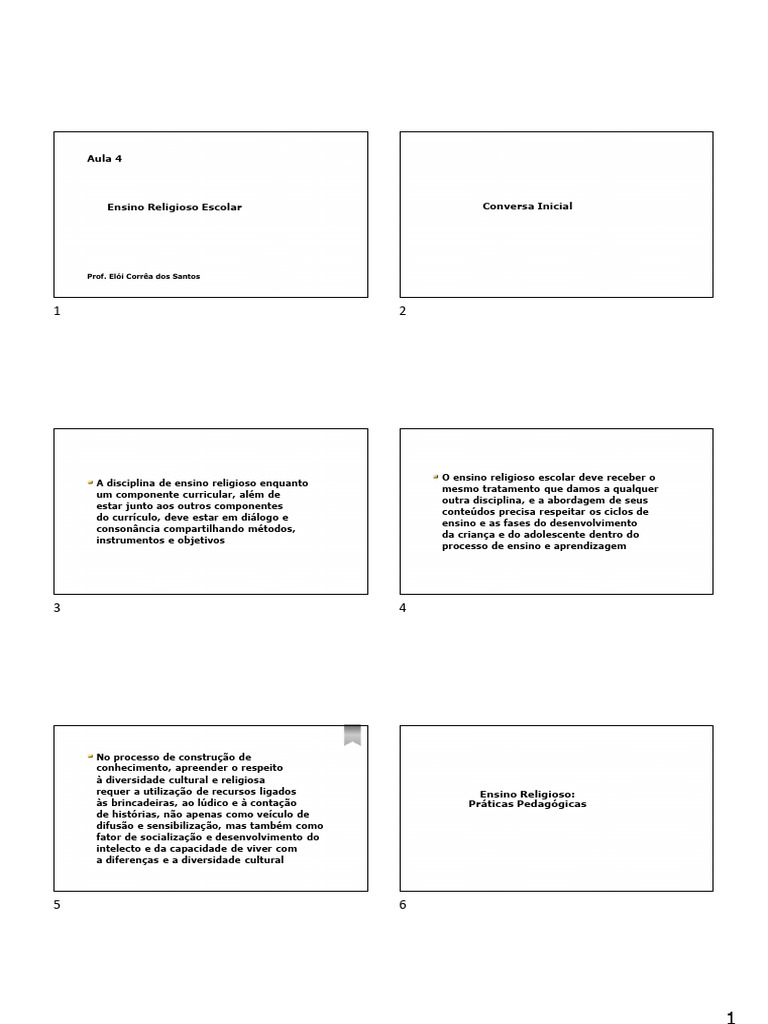 Aula 4

Ensino Religioso Escolar

Prof. Elói Corrêa dos Santos

1

Conversa Inicial

2

• A disciplina de ensino religioso enquanto um componente curricular, além de estar junto aos outros componentes do currículo, deve estar em diálogo e consonância compartilhando métodos, instrumentos e objetivos

3

• O ensino religioso escolar deve receber o mesmo tratamento que damos a qualquer outra disciplina, e a abordagem de seus conteúdos precisa respeitar os ciclos de ensino e as fases do desenvolvimento da criança e do adolescente dentro do processo de ensino e aprendizagem

4

• No processo de construção de conhecimento, apreender o respeito à diversidade cultural e religiosa requer a utilização de recursos ligados às brincadeiras, ao lúdico e à contação de histórias, não apenas como veículo de difusão e sensibilização, mas também como fator de socialização e desenvolvimento do intelecto e da capacidade de viver com a diferenças e a diversidade cultural

5

Ensino Religioso:
Práticas Pedagógicas

6

1